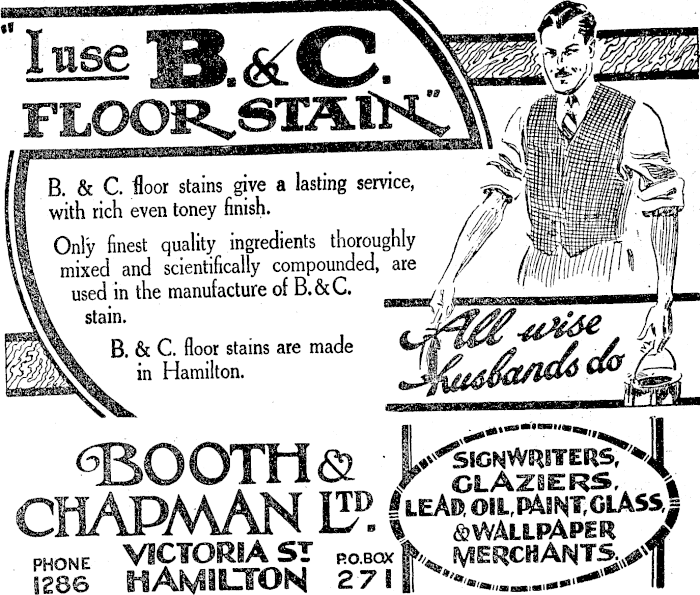 "I use B. & C. FLOOR STAIN"

B. & C. floor stains give a lasting service, with rich even toney finish.

Only finest quality ingredients thoroughly mixed and scientifically compounded, are used in the manufacture of B. & C. stain.

B. & C. floor stains are made in Hamilton.

All wise husbands do

BOOTH & CHAPMAN LTD.

PHONE 1286

VICTORIA ST HAMILTON

P.O. BOX 271

SIGNWRITERS, GLAZIERS, LEAD, OIL, PAINT, GLASS, & WALLPAPER MERCHANTS.